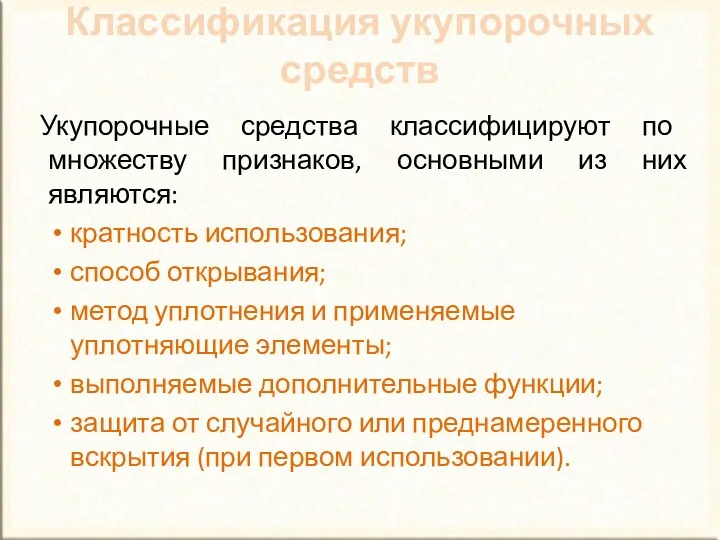 Классификация укупорочных средств

Укупорочные средства классифицируют по множеству признаков, основными из них являются:

• кратность использования;
• способ открывания;
• метод уплотнения и применяемые уплотняющие элементы;
• выполняемые дополнительные функции;
• защита от случайного или преднамеренного вскрытия (при первом использовании).